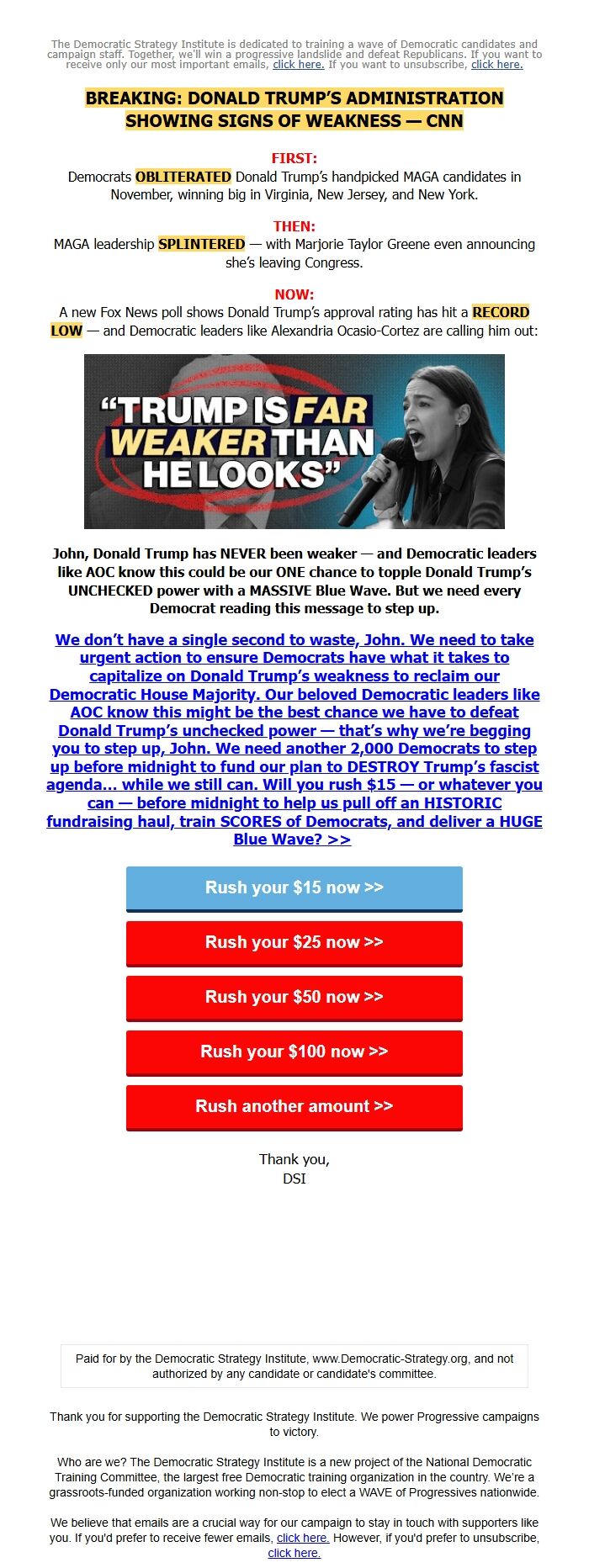 The Democratic Strategy Institute is dedicated to training a wave of Democratic candidates and campaign staff. Together, we'll win a progressive landslide and defeat Republicans. If you want to receive only our most important emails, click here. If you want to unsubscribe, click here.

BREAKING: DONALD TRUMP'S ADMINISTRATION SHOWING SIGNS OF WEAKNESS — CNN

FIRST:
Democrats OBLITERATED Donald Trump's handpicked MAGA candidates in November, winning big in Virginia, New Jersey, and New York.

THEN:
MAGA leadership SPLINTERED — with Marjorie Taylor Greene even announcing she's leaving Congress.

NOW:
A new Fox News poll shows Donald Trump's approval rating has hit a RECORD LOW — and Democratic leaders like Alexandria Ocasio-Cortez are calling him out:

"TRUMP IS FAR WEAKER THAN HE LOOKS"

John, Donald Trump has NEVER been weaker — and Democratic leaders like AOC know this could be our ONE chance to topple Donald Trump's UNCHECKED power with a MASSIVE Blue Wave. But we need every Democrat reading this message to step up.

We don't have a single second to waste, John. We need to take urgent action to ensure Democrats have what it takes to capitalize on Donald Trump's weakness to reclaim our Democratic House Majority. Our beloved Democratic leaders like AOC know this might be the best chance we have to defeat Donald Trump's unchecked power — that's why we're begging you to step up, John. We need another 2,000 Democrats to step up before midnight to fund our plan to DESTROY Trump's fascist agenda... while we still can. Will you rush $15 — or whatever you can — before midnight to help us pull off an HISTORIC fundraising haul, train SCORES of Democrats, and deliver a HUGE Blue Wave? >>

Rush your $15 now >>

Rush your $25 now >>

Rush your $50 now >>

Rush your $100 now >>

Rush another amount >>

Thank you,
DSI

Paid for by the Democratic Strategy Institute, www.Democratic-Strategy.org, and not authorized by any candidate or candidate's committee.

Thank you for supporting the Democratic Strategy Institute. We power Progressive campaigns to victory.

Who are we? The Democratic Strategy Institute is a new project of the National Democratic Training Committee, the largest free Democratic training organization in the country. We're a grassroots-funded organization working non-stop to elect a WAVE of Progressives nationwide.

We believe that emails are a crucial way for our campaign to stay in touch with supporters like you. If you'd prefer to receive fewer emails, click here. However, if you'd prefer to unsubscribe, click here.